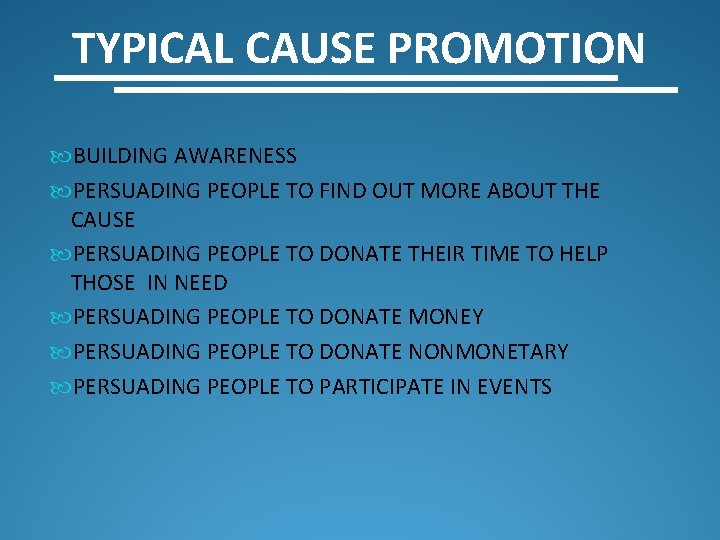 TYPICAL CAUSE PROMOTION

BUILDING AWARENESS
PERSUADING PEOPLE TO FIND OUT MORE ABOUT THE CAUSE
PERSUADING PEOPLE TO DONATE THEIR TIME TO HELP THOSE IN NEED
PERSUADING PEOPLE TO DONATE MONEY
PERSUADING PEOPLE TO DONATE NONMONETARY
PERSUADING PEOPLE TO PARTICIPATE IN EVENTS